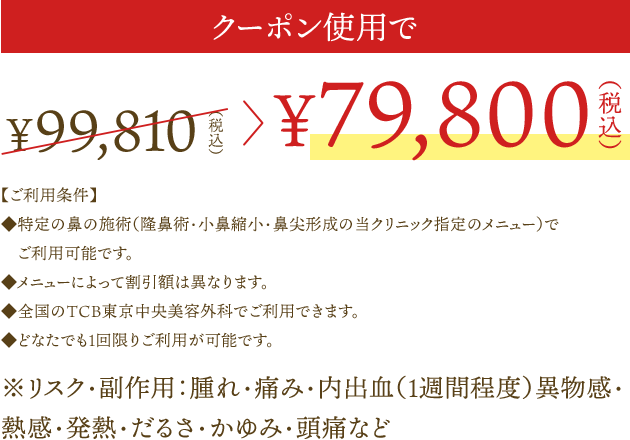 クーポン使用で

¥99,810（税込）〉¥79,800（税込）

【ご利用条件】
◆特定の鼻の施術（隆鼻術・小鼻縮小・鼻尖形成の当クリニック指定のメニュー）でご利用可能です。
◆メニューによって割引額は異なります。
◆全国のTCB東京中央美容外科でご利用できます。
◆どなたでも1回限りご利用が可能です。

※リスク・副作用：腫れ・痛み・内出血（1週間程度）異物感・熱感・発熱・だるさ・かゆみ・頭痛など